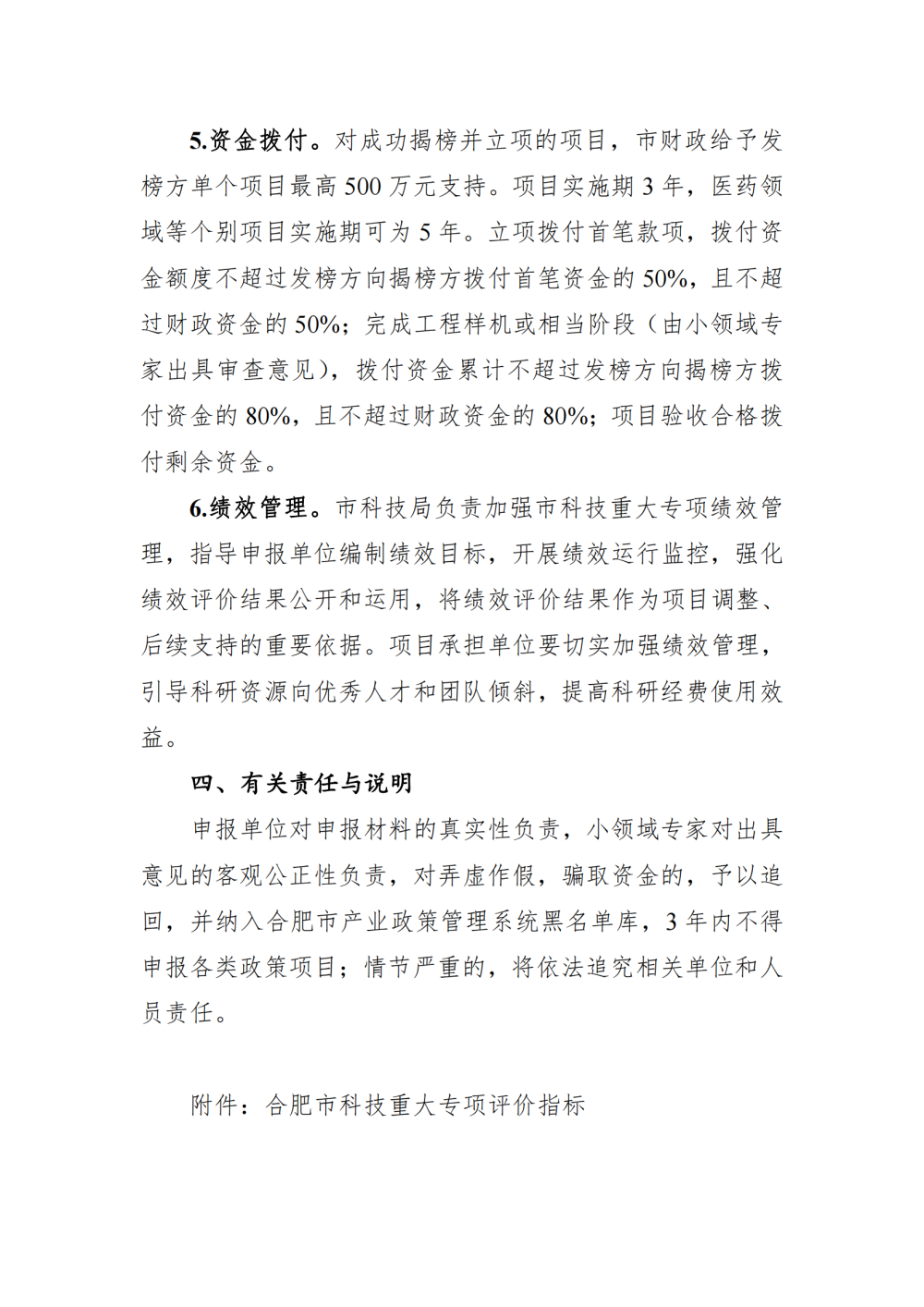 5.资金拨付。对成功揭榜并立项的项目，市财政给予发榜方单个项目最高 500 万元支持。项目实施期 3 年，医药领域等个别项目实施期可为 5 年。立项拨付首笔款项，拨付资金额度不超过发榜方向揭榜方拨付首笔资金的 50%，且不超过财政资金的 50%；完成工程样机或相当阶段（由小领域专家出具审查意见），拨付资金累计不超过发榜方向揭榜方拨付资金的 80%，且不超过财政资金的 80%；项目验收合格拨付剩余资金。

6.绩效管理。市科技局负责加强市科技重大专项绩效管理，指导申报单位编制绩效目标，开展绩效运行监控，强化绩效评价结果公开和运用，将绩效评价结果作为项目调整、后续支持的重要依据。项目承担单位要切实加强绩效管理，引导科研资源向优秀人才和团队倾斜，提高科研经费使用效益。

四、有关责任与说明

申报单位对申报材料的真实性负责，小领域专家对出具意见的客观公正性负责，对弄虚作假，骗取资金的，予以追回，并纳入合肥市产业政策管理系统黑名单库，3 年内不得申报各类政策项目；情节严重的，将依法追究相关单位和人员责任。

附件：合肥市科技重大专项评价指标